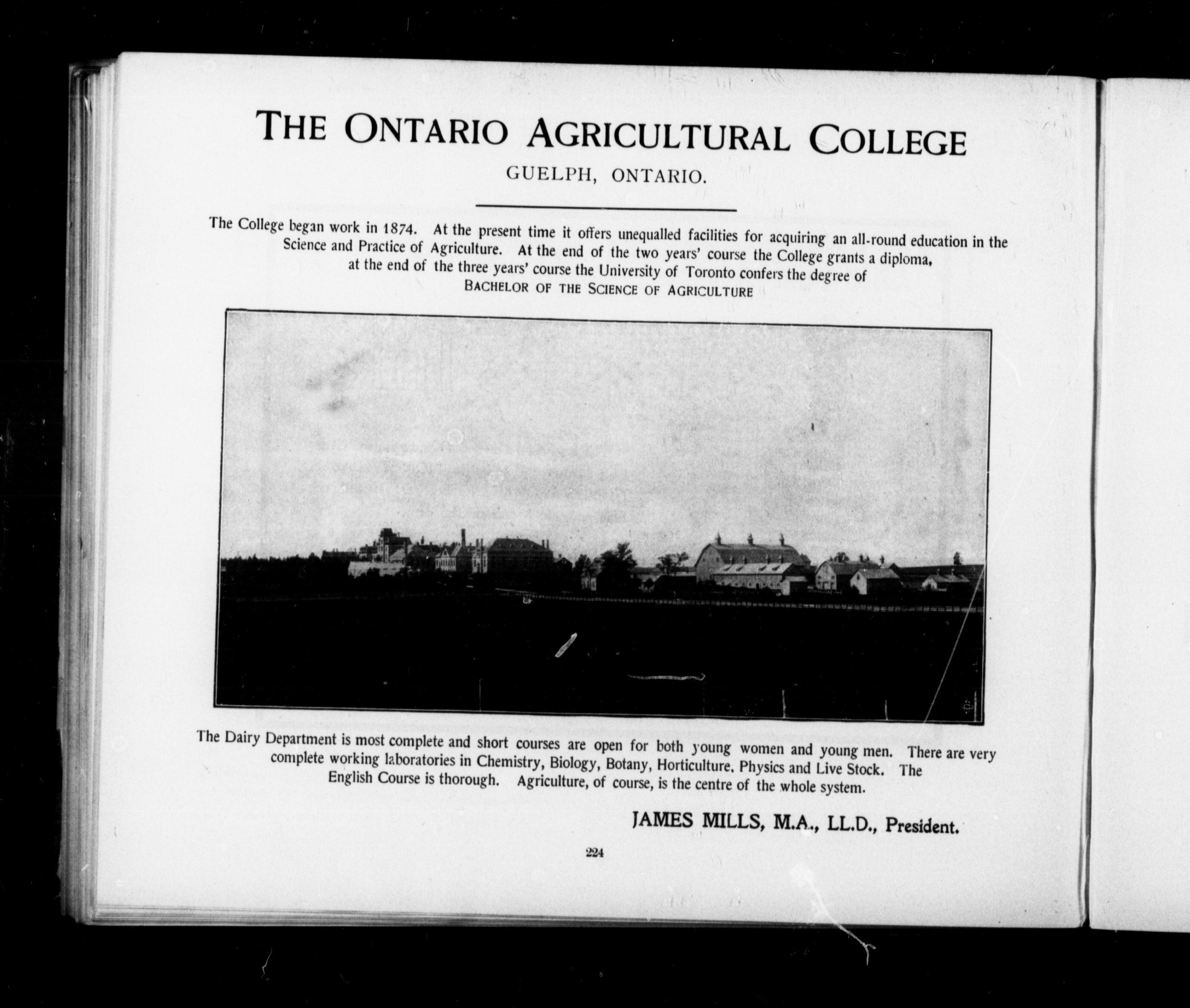 THE ONTARIO AGRICULTURAL COLLEGE

GUELPH, ONTARIO.

The College began work in 1874. At the present time it offers unequalled facilities for acquiring an all-round education in the Science and Practice of Agriculture. At the end of the two years' course the College grants a diploma, at the end of the three years' course the University of Toronto confers the degree of BACHELOR OF THE SCIENCE OF AGRICULTURE

The Dairy Department is most complete and short courses are open for both young women and young men. There are very complete working laboratories in Chemistry, Biology, Botany, Horticulture, Physics and Live Stock. The English Course is thorough. Agriculture, of course, is the centre of the whole system.

JAMES MILLS, M.A., LL.D., President.

224